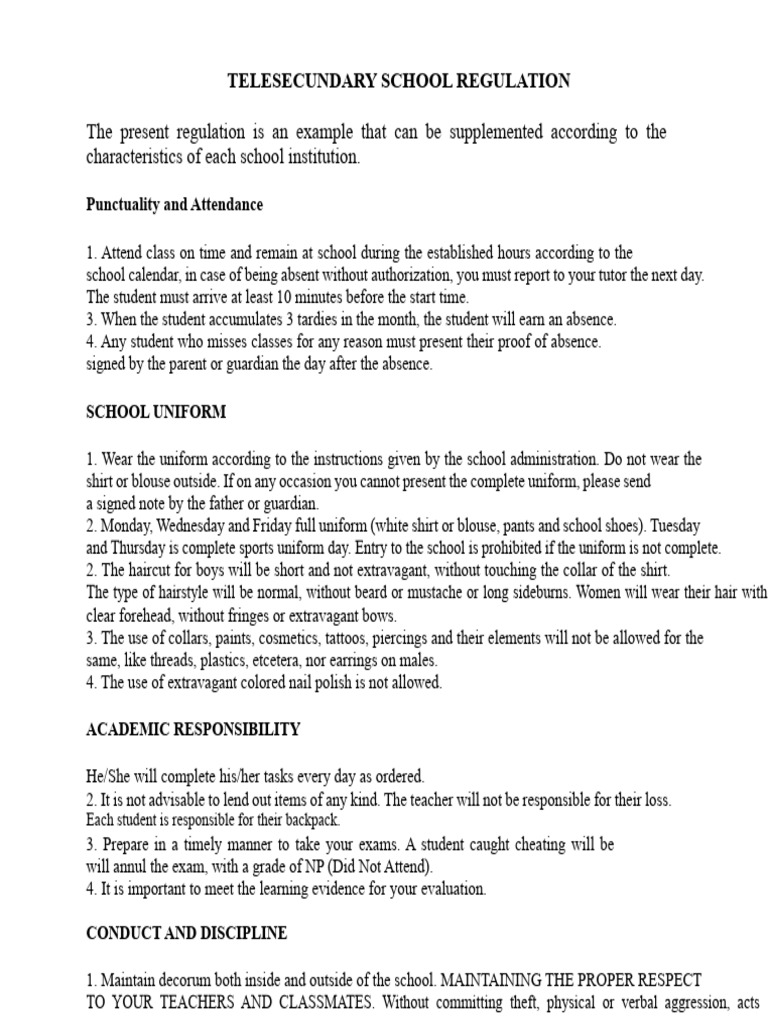 TELESECUNDARY SCHOOL REGULATION

The present regulation is an example that can be supplemented according to the characteristics of each school institution.

Punctuality and Attendance

1. Attend class on time and remain at school during the established hours according to the school calendar, in case of being absent without authorization, you must report to your tutor the next day. The student must arrive at least 10 minutes before the start time.
3. When the student accumulates 3 tardies in the month, the student will earn an absence.
4. Any student who misses classes for any reason must present their proof of absence. signed by the parent or guardian the day after the absence.

SCHOOL UNIFORM

1. Wear the uniform according to the instructions given by the school administration. Do not wear the shirt or blouse outside. If on any occasion you cannot present the complete uniform, please send a signed note by the father or guardian.
2. Monday, Wednesday and Friday full uniform (white shirt or blouse, pants and school shoes). Tuesday and Thursday is complete sports uniform day. Entry to the school is prohibited if the uniform is not complete.
2. The haircut for boys will be short and not extravagant, without touching the collar of the shirt. The type of hairstyle will be normal, without beard or mustache or long sideburns. Women will wear their hair with clear forehead, without fringes or extravagant bows.
3. The use of collars, paints, cosmetics, tattoos, piercings and their elements will not be allowed for the same, like threads, plastics, etcetera, nor earrings on males.
4. The use of extravagant colored nail polish is not allowed.

ACADEMIC RESPONSIBILITY

He/She will complete his/her tasks every day as ordered.
2. It is not advisable to lend out items of any kind. The teacher will not be responsible for their loss. Each student is responsible for their backpack.
3. Prepare in a timely manner to take your exams. A student caught cheating will be will annul the exam, with a grade of NP (Did Not Attend).
4. It is important to meet the learning evidence for your evaluation.

CONDUCT AND DISCIPLINE

1. Maintain decorum both inside and outside of the school. MAINTAINING THE PROPER RESPECT TO YOUR TEACHERS AND CLASSMATES. Without committing theft, physical or verbal aggression, acts